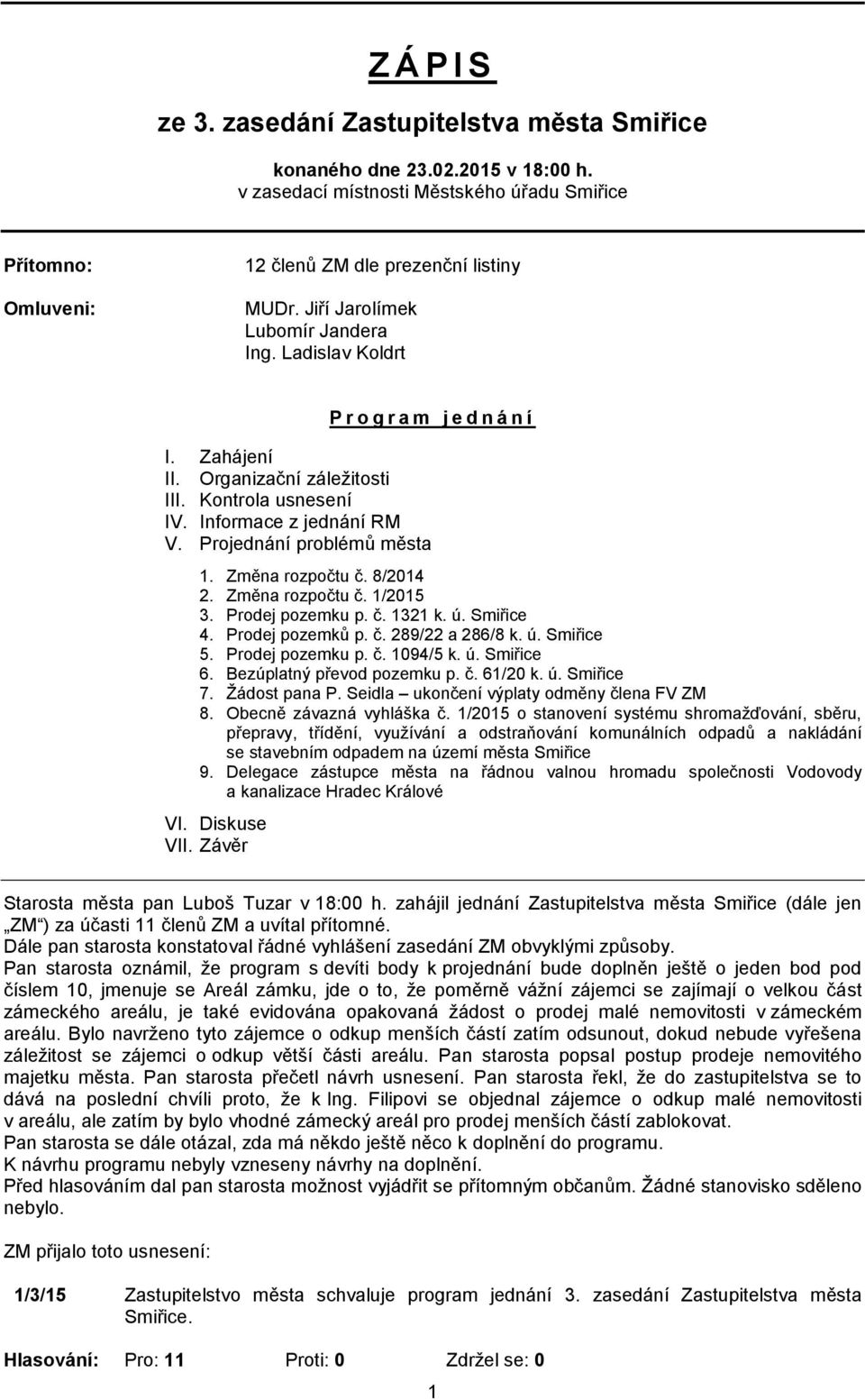 Z Á P I S

ze 3. zasedání Zastupitelstva města Smiřice

konaného dne 23.02.2015 v 18:00 h.
v zasedací místnosti Městského úřadu Smiřice

Přítomno: 12 členů ZM dle prezenční listiny

Omluveni: MUDr. Jiří Jarolímek
Lubomír Jandera
Ing. Ladislav Koldrt

P r o g r a m j e d n á n í

I. Zahájení
II. Organizační záležitosti
III. Kontrola usnesení
IV. Informace z jednání RM
V. Projednání problémů města

1. Změna rozpočtu č. 8/2014
2. Změna rozpočtu č. 1/2015
3. Prodej pozemku p. č. 1321 k. ú. Smiřice
4. Prodej pozemků p. č. 289/22 a 286/8 k. ú. Smiřice
5. Prodej pozemku p. č. 1094/5 k. ú. Smiřice
6. Bezúplatný převod pozemku p. č. 61/20 k. ú. Smiřice
7. Žádost pana P. Seidla – ukončení výplaty odměny člena FV ZM
8. Obecně závazná vyhláška č. 1/2015 o stanovení systému shromažďování, sběru, přepravy, třídění, využívání a odstraňování komunálních odpadů a nakládání se stavebním odpadem na území města Smiřice
9. Delegace zástupce města na řádnou valnou hromadu společnosti Vodovody a kanalizace Hradec Králové

VI. Diskuse
VII. Závěr

Starosta města pan Luboš Tuzar v 18:00 h. zahájil jednání Zastupitelstva města Smiřice (dále jen „ZM“) za účasti 11 členů ZM a uvítal přítomné.
Dále pan starosta konstatoval řádné vyhlášení zasedání ZM obvyklými způsoby.
Pan starosta oznámil, že program s devíti body k projednání bude doplněn ještě o jeden bod pod číslem 10, jmenuje se Areál zámku, jde o to, že poměrně vážní zájemci se zajímají o velkou část zámeckého areálu, je také evidována opakovaná žádost o prodej malé nemovitosti v zámeckém areálu. Bylo navrženo tyto zájemce o odkup menších částí zatím odsunout, dokud nebude vyřešena záležitost se zájemci o odkup větší části areálu. Pan starosta popsal postup prodeje nemovitého majetku města. Pan starosta přečetl návrh usnesení. Pan starosta řekl, že do zastupitelstva se to dává na poslední chvíli proto, že k Ing. Filipovi se objednal zájemce o odkup malé nemovitosti v areálu, ale zatím by bylo vhodné zámecký areál pro prodej menších částí zablokovat.
Pan starosta se dále otázal, zda má někdo ještě něco k doplnění do programu.
K návrhu programu nebyly vzneseny návrhy na doplnění.
Před hlasováním dal pan starosta možnost vyjádřit se přítomným občanům. Žádné stanovisko sděleno nebylo.

ZM přijalo toto usnesení:

1/3/15 Zastupitelstvo města schvaluje program jednání 3. zasedání Zastupitelstva města Smiřice.

Hlasování: Pro: 11 Proti: 0 Zdržel se: 0

1